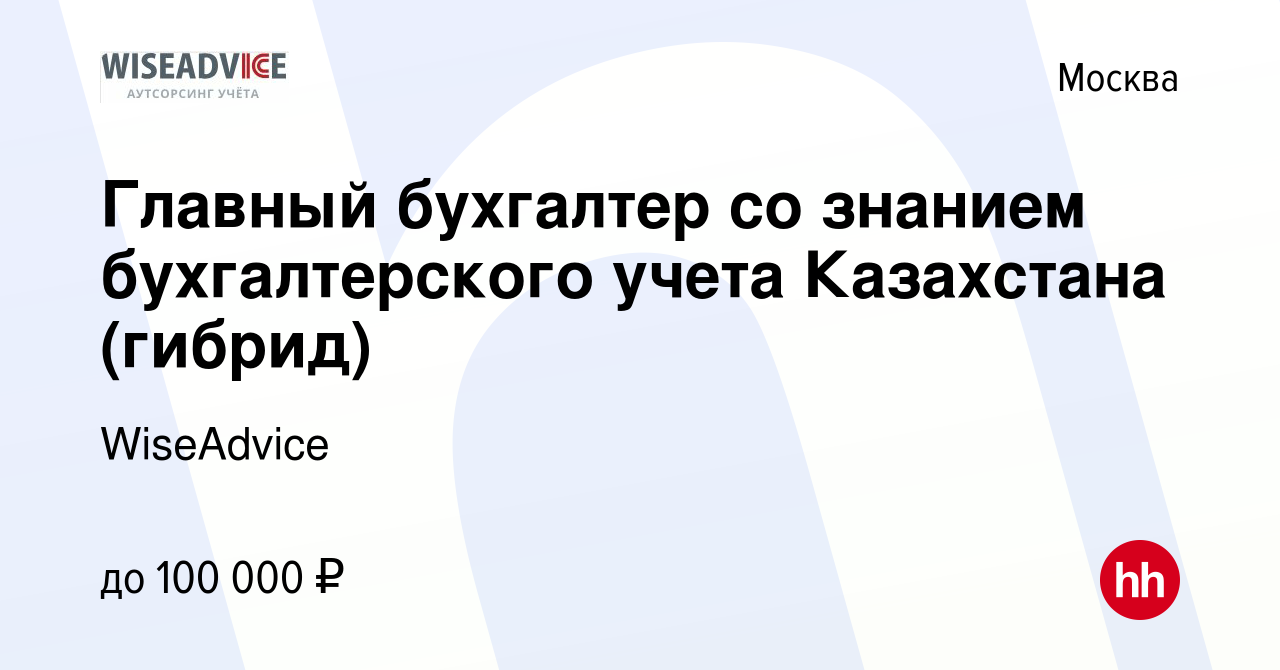 WISEADVICE
АУТСОРСИНГ УЧЁТА

Москва

Главный бухгалтер со знанием бухгалтерского учета Казахстана (гибрид)

WiseAdvice

до 100 000 ₽

hh